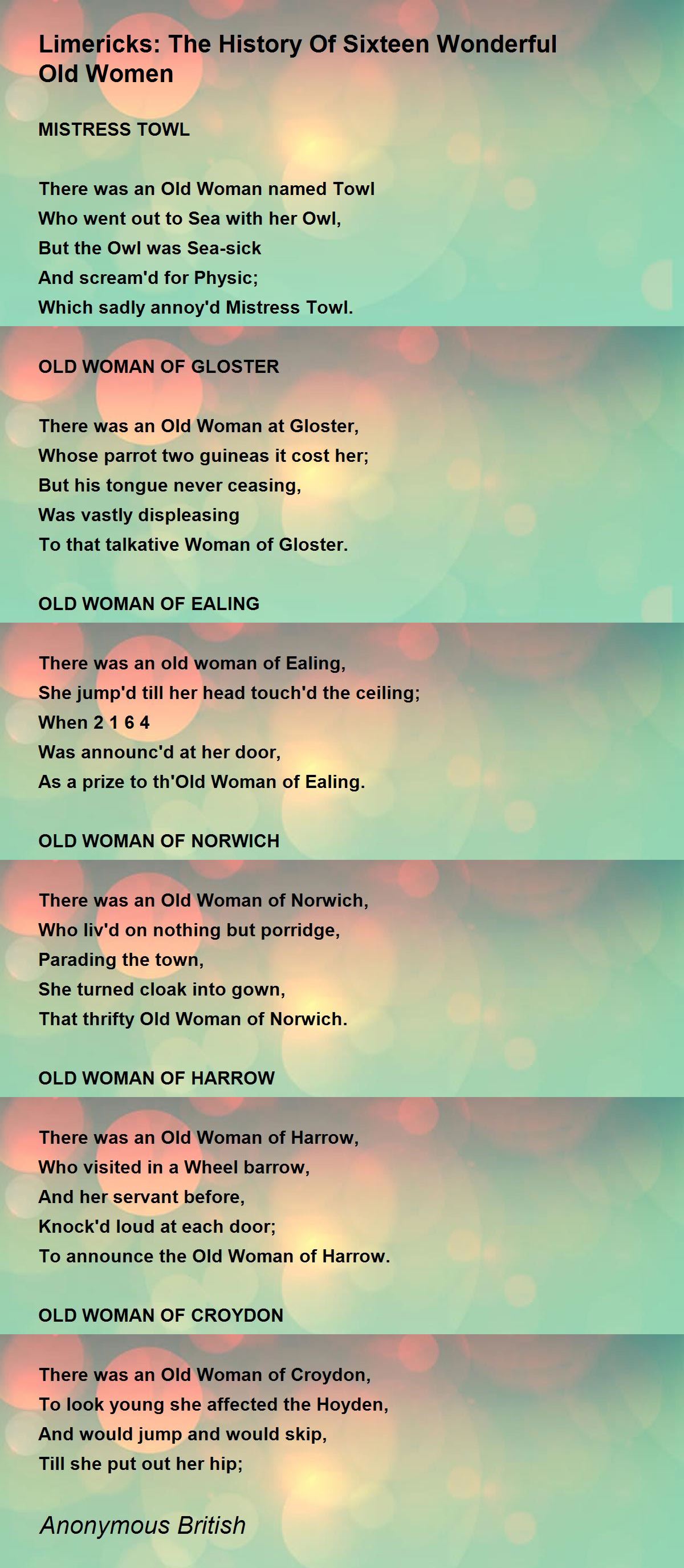 Limericks: The History Of Sixteen Wonderful Old Women

MISTRESS TOWL

There was an Old Woman named Towl
Who went out to Sea with her Owl,
But the Owl was Sea-sick
And scream'd for Physic;
Which sadly annoy'd Mistress Towl.

OLD WOMAN OF GLOSTER

There was an Old Woman at Gloster,
Whose parrot two guineas it cost her;
But his tongue never ceasing,
Was vastly displeasing
To that talkative Woman of Gloster.

OLD WOMAN OF EALING

There was an old woman of Ealing,
She jump'd till her head touch'd the ceiling;
When 2 1 6 4
Was announc'd at her door,
As a prize to th'Old Woman of Ealing.

OLD WOMAN OF NORWICH

There was an Old Woman of Norwich,
Who liv'd on nothing but porridge,
Parading the town,
She turned cloak into gown,
That thrifty Old Woman of Norwich.

OLD WOMAN OF HARROW

There was an Old Woman of Harrow,
Who visited in a Wheel barrow,
And her servant before,
Knock'd loud at each door;
To announce the Old Woman of Harrow.

OLD WOMAN OF CROYDON

There was an Old Woman of Croydon,
To look young she affected the Hoyden,
And would jump and would skip,
Till she put out her hip;

Anonymous British